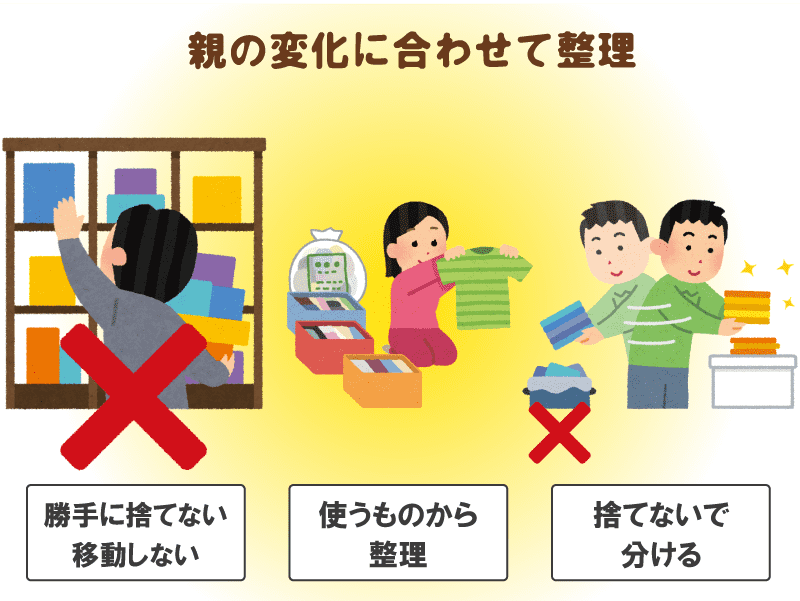 親の変化に合わせて整理

勝手に捨てない
移動しない

使うものから
整理

捨てないで
分ける